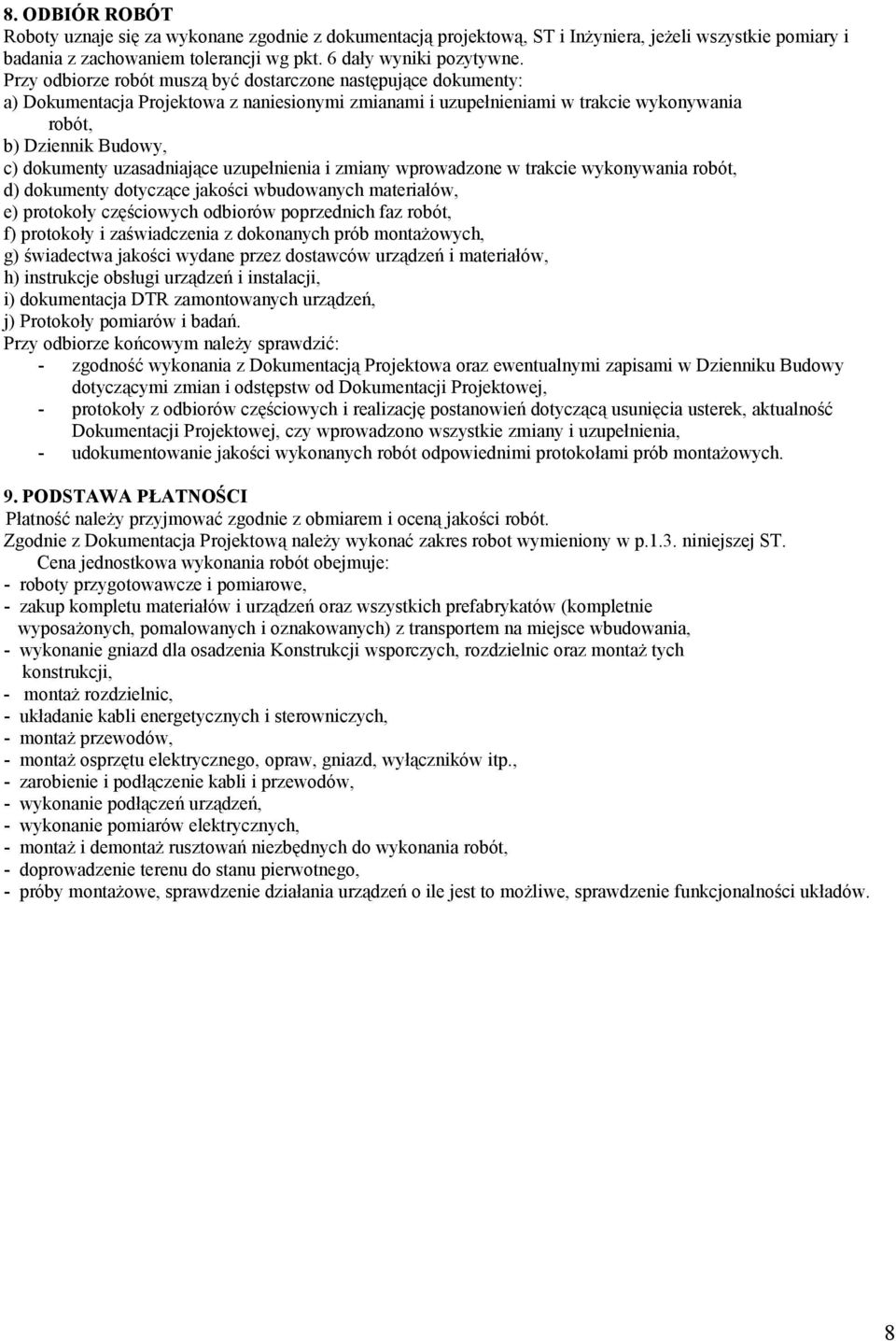 8. ODBIÓR ROBÓT
Roboty uznaje się za wykonane zgodnie z dokumentacją projektową, ST i Inżyniera, jeżeli wszystkie pomiary i badania z zachowaniem tolerancji wg pkt. 6 dały wyniki pozytywne.
Przy odbiorze robót muszą być dostarczone następujące dokumenty:
a) Dokumentacja Projektowa z naniesionymi zmianami i uzupełnieniami w trakcie wykonywania robót,
b) Dziennik Budowy,
c) dokumenty uzasadniające uzupełnienia i zmiany wprowadzone w trakcie wykonywania robót,
d) dokumenty dotyczące jakości wbudowanych materiałów,
e) protokoły częściowych odbiorów poprzednich faz robót,
f) protokoły i zaświadczenia z dokonanych prób montażowych,
g) świadectwa jakości wydane przez dostawców urządzeń i materiałów,
h) instrukcje obsługi urządzeń i instalacji,
i) dokumentacja DTR zamontowanych urządzeń,
j) Protokoły pomiarów i badań.
Przy odbiorze końcowym należy sprawdzić:
- zgodność wykonania z Dokumentacją Projektowa oraz ewentualnymi zapisami w Dzienniku Budowy dotyczącymi zmian i odstępstw od Dokumentacji Projektowej,
- protokoły z odbiorów częściowych i realizację postanowień dotyczącą usunięcia usterek, aktualność Dokumentacji Projektowej, czy wprowadzono wszystkie zmiany i uzupełnienia,
- udokumentowanie jakości wykonanych robót odpowiednimi protokołami prób montażowych.

9. PODSTAWA PŁATNOŚCI
Płatność należy przyjmować zgodnie z obmiarem i oceną jakości robót.
Zgodnie z Dokumentacja Projektową należy wykonać zakres robot wymieniony w p.1.3. niniejszej ST.
Cena jednostkowa wykonania robót obejmuje:
- roboty przygotowawcze i pomiarowe,
- zakup kompletu materiałów i urządzeń oraz wszystkich prefabrykatów (kompletnie wyposażonych, pomalowanych i oznakowanych) z transportem na miejsce wbudowania,
- wykonanie gniazd dla osadzenia Konstrukcji wsporczych, rozdzielnic oraz montaż tych konstrukcji,
- montaż rozdzielnic,
- układanie kabli energetycznych i sterowniczych,
- montaż przewodów,
- montaż osprzętu elektrycznego, opraw, gniazd, wyłączników itp.,
- zarobienie i podłączenie kabli i przewodów,
- wykonanie podłączeń urządzeń,
- wykonanie pomiarów elektrycznych,
- montaż i demontaż rusztowań niezbędnych do wykonania robót,
- doprowadzenie terenu do stanu pierwotnego,
- próby montażowe, sprawdzenie działania urządzeń o ile jest to możliwe, sprawdzenie funkcjonalności układów.

8